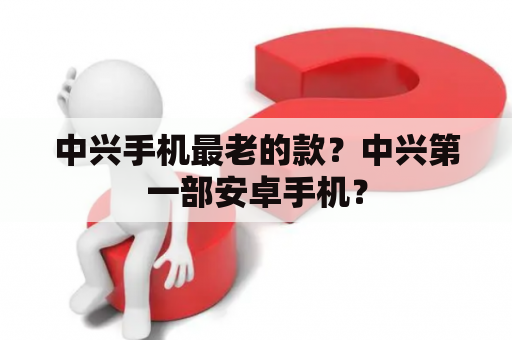 中兴手机最老的款？中兴第一部安卓手机？